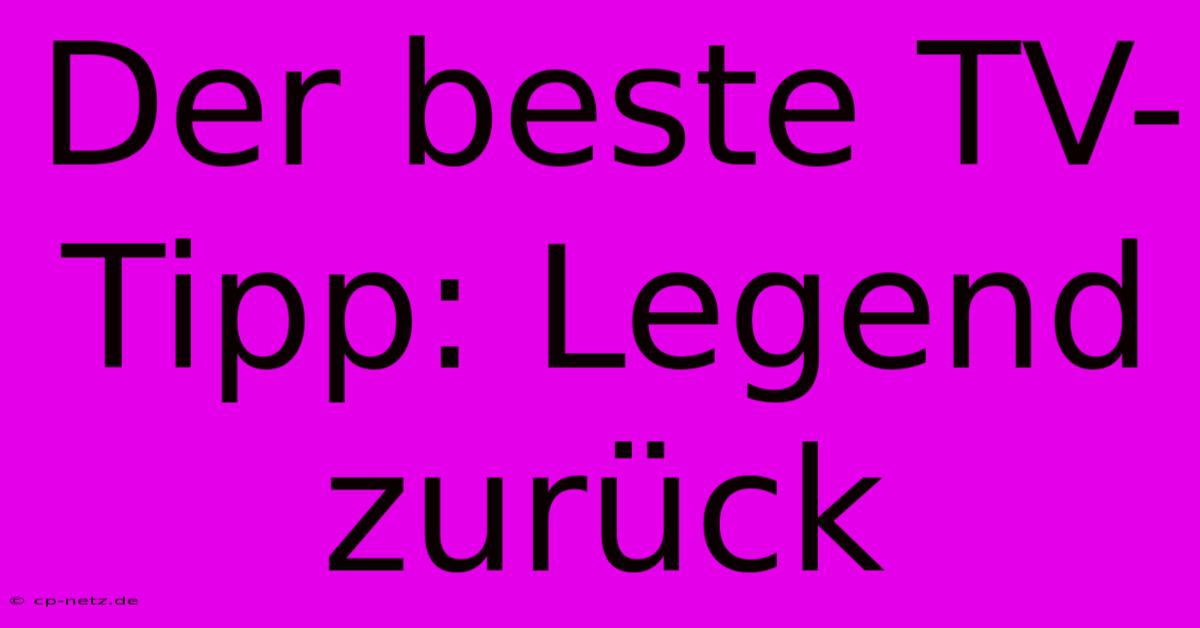 Der beste TV-Tipp: Legend zurück

© cp-netz.de